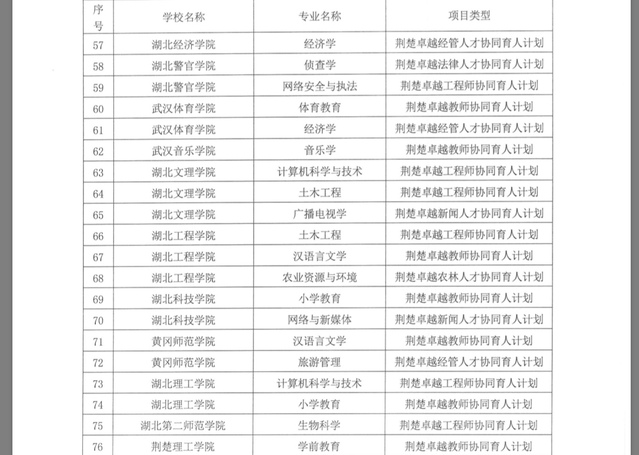 | 序号 | 学校名称 | 专业名称 | 项目类型 |
|---|---|---|---|
| 57 | 湖北经济学院 | 经济学 | 荆楚卓越经管人才协同育人计划 |
| 58 | 湖北警官学院 | 侦查学 | 荆楚卓越法律人才协同育人计划 |
| 59 | 湖北警官学院 | 网络安全与执法 | 荆楚卓越工程师协同育人计划 |
| 60 | 武汉体育学院 | 体育教育 | 荆楚卓越教师协同育人计划 |
| 61 | 武汉体育学院 | 经济学 | 荆楚卓越经管人才协同育人计划 |
| 62 | 武汉音乐学院 | 音乐学 | 荆楚卓越教师协同育人计划 |
| 63 | 湖北文理学院 | 计算机科学与技术 | 荆楚卓越工程师协同育人计划 |
| 64 | 湖北文理学院 | 土木工程 | 荆楚卓越工程师协同育人计划 |
| 65 | 湖北文理学院 | 广播电视学 | 荆楚卓越新闻人才协同育人计划 |
| 66 | 湖北工程学院 | 土木工程 | 荆楚卓越工程师协同育人计划 |
| 67 | 湖北工程学院 | 汉语言文学 | 荆楚卓越教师协同育人计划 |
| 68 | 湖北工程学院 | 农业资源与环境 | 荆楚卓越农林人才协同育人计划 |
| 69 | 湖北科技学院 | 小学教育 | 荆楚卓越教师协同育人计划 |
| 70 | 湖北科技学院 | 网络与新媒体 | 荆楚卓越新闻人才协同育人计划 |
| 71 | 黄冈师范学院 | 汉语言文学 | 荆楚卓越教师协同育人计划 |
| 72 | 黄冈师范学院 | 旅游管理 | 荆楚卓越经管人才协同育人计划 |
| 73 | 湖北理工学院 | 计算机科学与技术 | 荆楚卓越工程师协同育人计划 |
| 74 | 湖北理工学院 | 小学教育 | 荆楚卓越教师协同育人计划 |
| 75 | 湖北第二师范学院 | 生物科学 | 荆楚卓越工程师协同育人计划 |
| 76 | 荆楚理工学院 | 学前教育 | 荆楚卓越教师协同育人计划 |